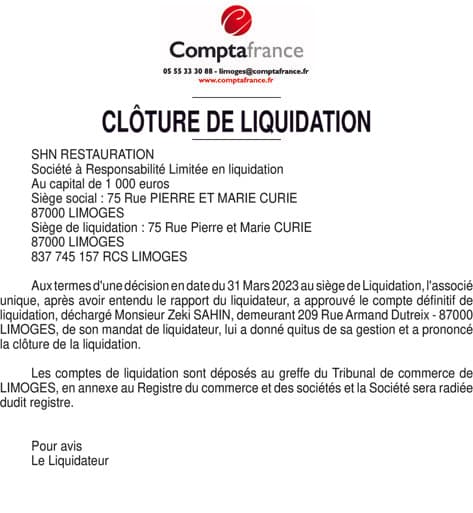 Comptafrance
05 55 33 30 88 - limoges@comptafrance.fr
www.comptafrance.fr

CLÔTURE DE LIQUIDATION

SHN RESTAURATION
Société à Responsabilité Limitée en liquidation
Au capital de 1 000 euros
Siège social : 75 Rue PIERRE ET MARIE CURIE
87000 LIMOGES
Siège de liquidation : 75 Rue Pierre et Marie CURIE
87000 LIMOGES
837 745 157 RCS LIMOGES

Aux termes d'une décision en date du 31 Mars 2023 au siège de Liquidation, l'associé unique, après avoir entendu le rapport du liquidateur, a approuvé le compte définitif de liquidation, déchargé Monsieur Zeki SAHIN, demeurant 209 Rue Armand Dutreix - 87000 LIMOGES, de son mandat de liquidateur, lui a donné quitus de sa gestion et a prononcé la clôture de la liquidation.

Les comptes de liquidation sont déposés au greffe du Tribunal de commerce de LIMOGES, en annexe au Registre du commerce et des sociétés et la Société sera radiée dudit registre.

Pour avis
Le Liquidateur